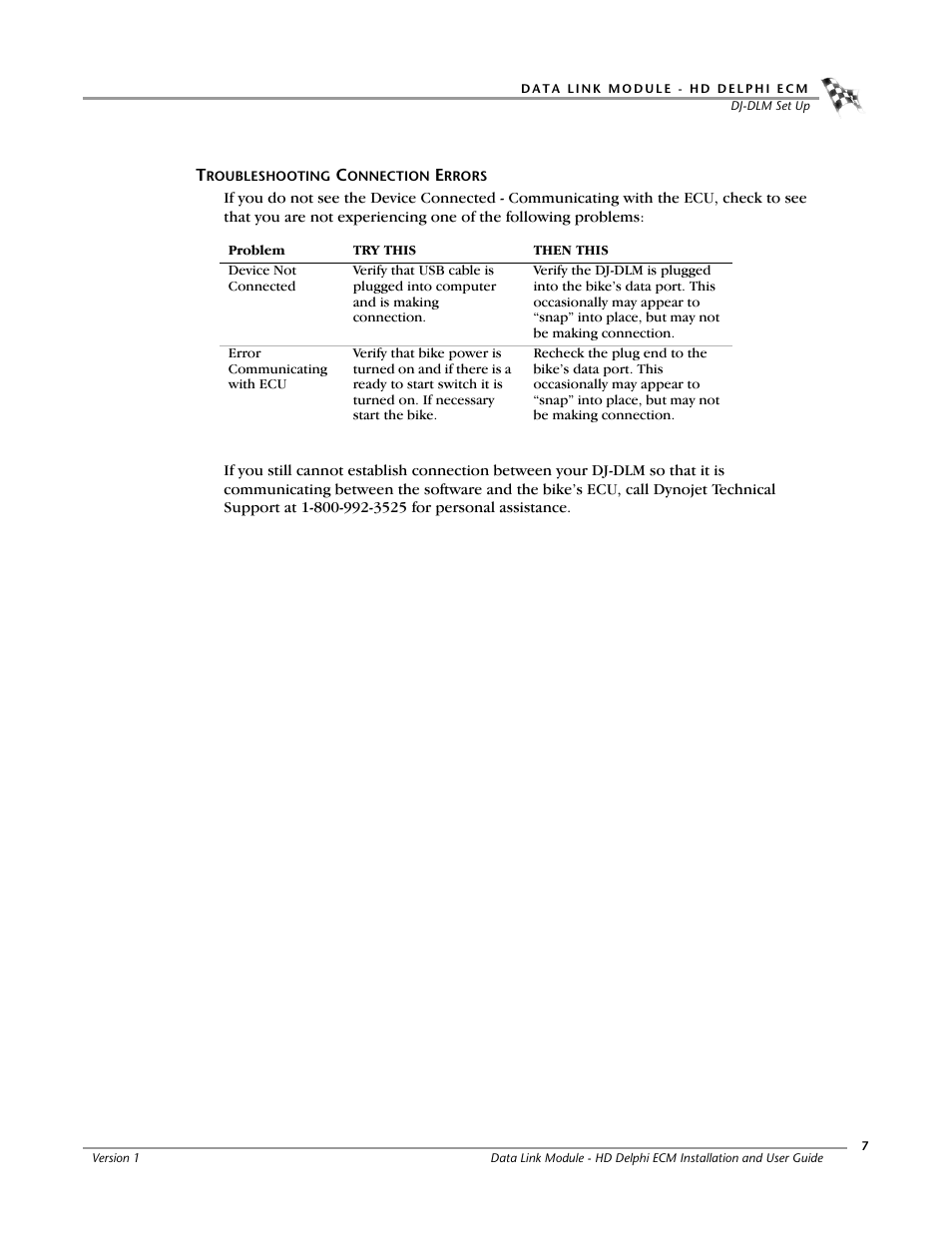 DATA LINK MODULE - HD DELPHI ECM
DJ-DLM Set Up

TROUBLESHOOTING CONNECTION ERRORS

If you do not see the Device Connected - Communicating with the ECU, check to see that you are not experiencing one of the following problems:

| Problem | TRY THIS | THEN THIS |
|---|---|---|
| Device Not Connected | Verify that USB cable is plugged into computer and is making connection. | Verify the DJ-DLM is plugged into the bike's data port. This occasionally may appear to "snap" into place, but may not be making connection. |
| Error Communicating with ECU | Verify that bike power is turned on and if there is a ready to start switch it is turned on. If necessary start the bike. | Recheck the plug end to the bike's data port. This occasionally may appear to "snap" into place, but may not be making connection. |

If you still cannot establish connection between your DJ-DLM so that it is communicating between the software and the bike's ECU, call Dynojet Technical Support at 1-800-992-3525 for personal assistance.

7
Version 1
Data Link Module - HD Delphi ECM Installation and User Guide